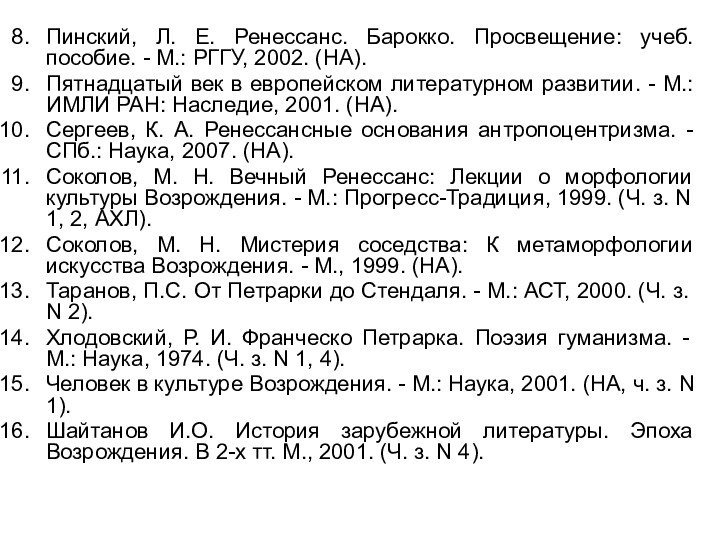 8. Пинский, Л. Е. Ренессанс. Барокко. Просвещение: учеб. пособие. - М.: РГГУ, 2002. (НА).
9. Пятнадцатый век в европейском литературном развитии. - М.: ИМЛИ РАН: Наследие, 2001. (НА).
10. Сергеев, К. А. Ренессансные основания антропоцентризма. - СПб.: Наука, 2007. (НА).
11. Соколов, М. Н. Вечный Ренессанс: Лекции о морфологии культуры Возрождения. - М.: Прогресс-Традиция, 1999. (Ч. з. N 1, 2, АХЛ).
12. Соколов, М. Н. Мистерия соседства: К метаморфологии искусства Возрождения. - М., 1999. (НА).
13. Таранов, П.С. От Петрарки до Стендаля. - М.: АСТ, 2000. (Ч. з. N 2).
14. Хлодовский, Р. И. Франческо Петрарка. Поэзия гуманизма. - М.: Наука, 1974. (Ч. з. N 1, 4).
15. Человек в культуре Возрождения. - М.: Наука, 2001. (НА, ч. з. N 1).
16. Шайтанов И.О. История зарубежной литературы. Эпоха Возрождения. В 2-х тт. М., 2001. (Ч. з. N 4).